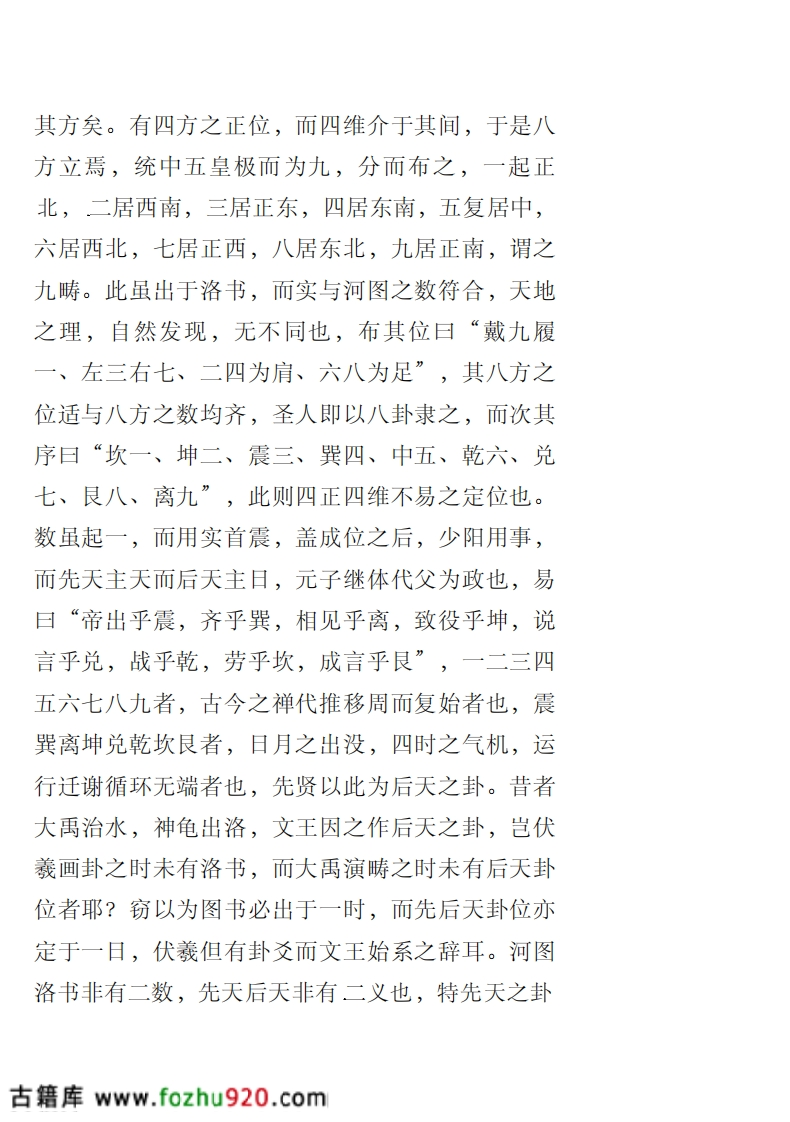 其方矣。有四方之正位，而四维介于其间，于是八方立焉，统中五皇极而为九，分而布之，一起正北，二居西南，三居正东，四居东南，五复居中，六居西北，七居正西，八居东北，九居正南，谓之九畴。此虽出于洛书，而实与河图之数符合，天地之理，自然发现，无不同也，布其位曰“戴九履一、左三右七、二四为肩、六八为足”，其八方之位适与八方之数均齐，圣人即以八卦隶之，而次其序曰“坎一、坤二、震三、巽四、中五、乾六、兑七、艮八、离九”，此则四正四维不易之定位也。数虽起一，而用实首震，盖成位之后，少阳用事，而先天主天而后天主日，元子继体代父为政也，易曰“帝出乎震，齐乎巽，相见乎离，致役乎坤，说言乎兑，战乎乾，劳乎坎，成言乎艮”，一二三四五六七八九者，古今之禅代推移周而复始者也，震巽离坤兑乾坎艮者，日月之出没，四时之气机，运行迁谢循环无端者也，先贤以此为后天之卦。昔者大禹治水，神龟出洛，文王因之作后天之卦，岂伏羲画卦之时未有洛书，而大禹演畴之时未有后天卦位者耶？窃以为图书必出于一时，而先后天卦位亦定于一日，伏羲但有卦爻而文王始系之辞耳。河图洛书非有二数，先天后天非有二义也，特先天之卦

古籍库 www.fozhu920.com